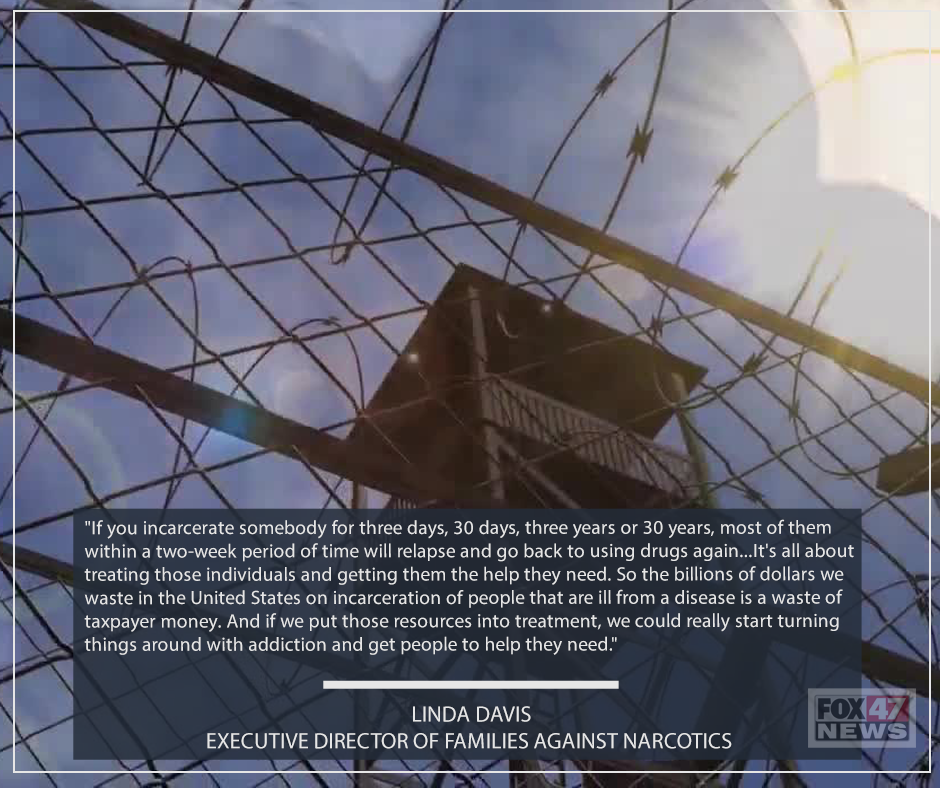 "If you incarcerate somebody for three days, 30 days, three years or 30 years, most of them within a two-week period of time will relapse and go back to using drugs again...It's all about treating those individuals and getting them the help they need. So the billions of dollars we waste in the United States on incarceration of people that are ill from a disease is a waste of taxpayer money. And if we put those resources into treatment, we could really start turning things around with addiction and get people to help they need."

LINDA DAVIS
EXECUTIVE DIRECTOR OF FAMILIES AGAINST NARCOTICS

FOX 47 NEWS